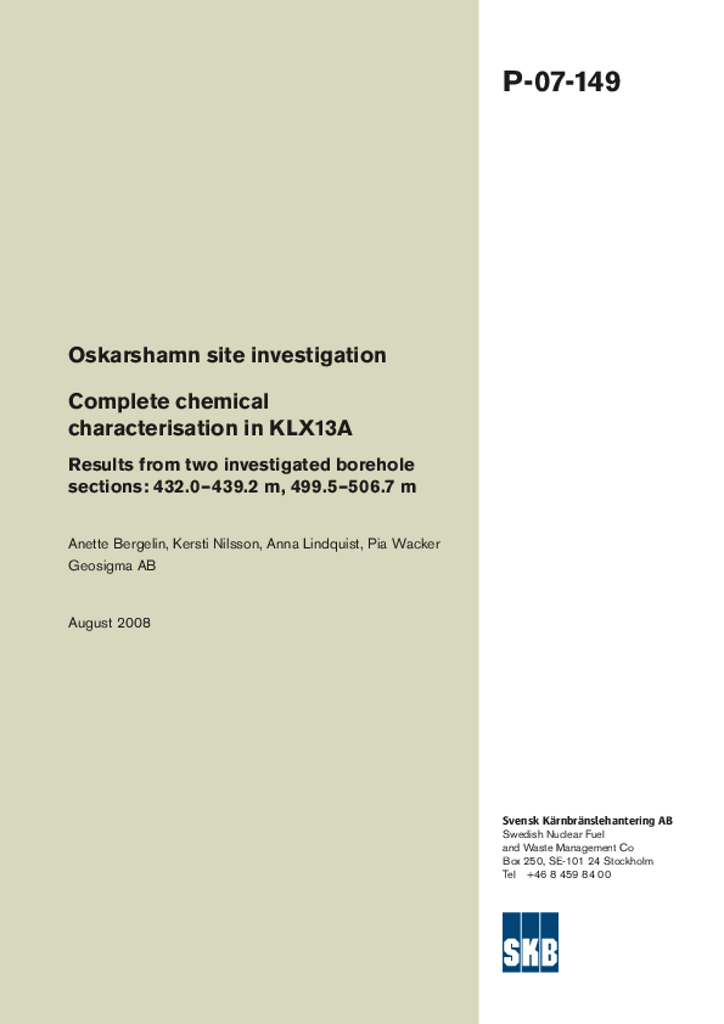 P-07-149

Oskarshamn site investigation

Complete chemical characterisation in KLX13A

Results from two investigated borehole sections: 432.0–439.2 m, 499.5–506.7 m

Anette Bergelin, Kersti Nilsson, Anna Lindquist, Pia Wacker
Geosigma AB

August 2008

Svensk Kärnbränslehantering AB
Swedish Nuclear Fuel and Waste Management Co
Box 250, SE-101 24 Stockholm
Tel +46 8 459 84 00

SKB